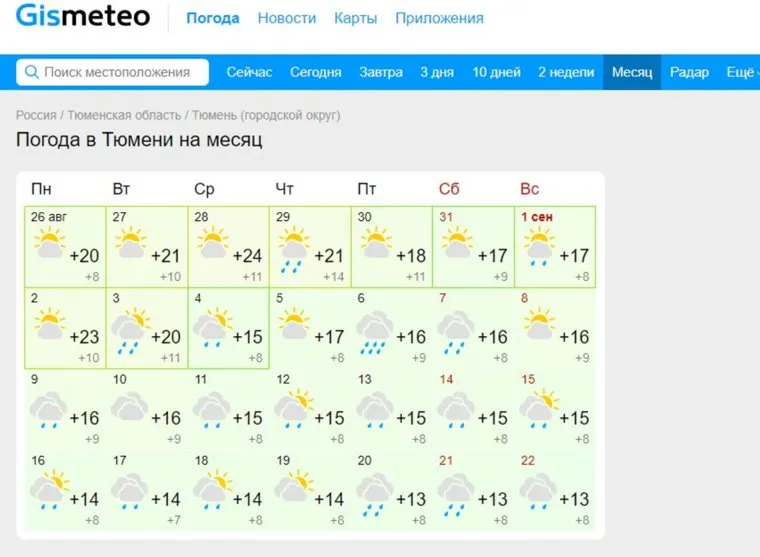 Gismeteo Погода Новости Карты Приложения

Поиск местоположения Сейчас Сегодня Завтра 3 дня 10 дней 2 недели Месяц Радар Ещё

Россия / Тюменская область / Тюмень (городской округ)

Погода в Тюмени на месяц

| Пн | Вт | Ср | Чт | Пт | Сб | Вс |
|---|---|---|---|---|---|---|
| 26 авг +20 +8 | 27 +21 +10 | 28 +24 +11 | 29 +21 +14 | 30 +18 +11 | 31 +17 +9 | 1 сен +17 +8 |
| 2 +23 +10 | 3 +20 +11 | 4 +15 +8 | 5 +17 +8 | 6 +16 +9 | 7 +16 +8 | 8 +16 +9 |
| 9 +16 +9 | 10 +16 +9 | 11 +15 +8 | 12 +15 +8 | 13 +15 +8 | 14 +15 +8 | 15 +15 +8 |
| 16 +14 +8 | 17 +14 +7 | 18 +14 +8 | 19 +14 +8 | 20 +13 +8 | 21 +13 +8 | 22 +13 +8 |